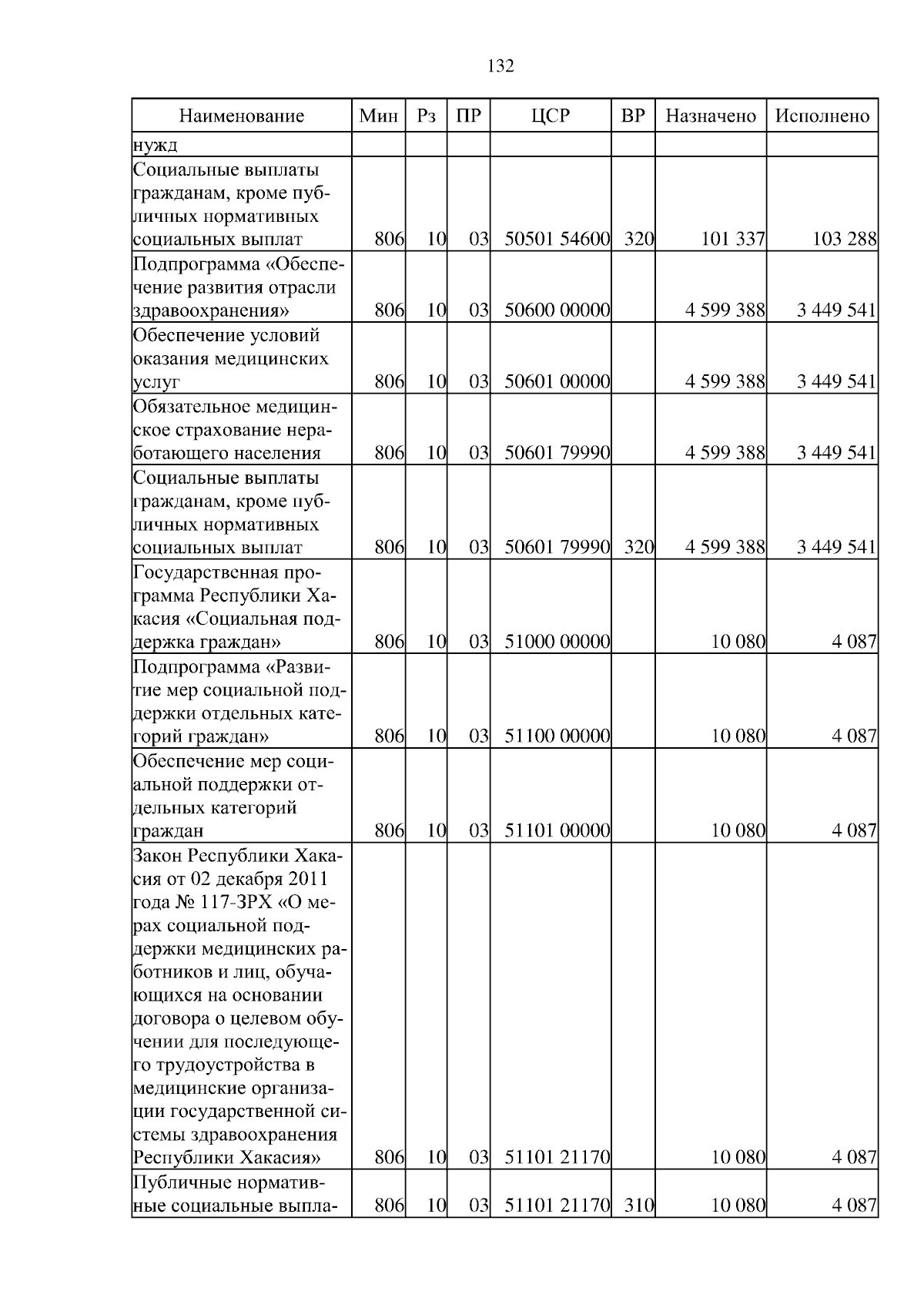 132

| Наименование | Мин | Рз | ПР | ЦСР | ВР | Назначено | Исполнено |
|---|---|---|---|---|---|---|---|
| нужд | | | | | | | |
| Социальные выплаты гражданам, кроме публичных нормативных социальных выплат | 806 | 10 | 03 | 50501 54600 | 320 | 101 337 | 103 288 |
| Подпрограмма «Обеспечение развития отрасли здравоохранения» | 806 | 10 | 03 | 50600 00000 | | 4 599 388 | 3 449 541 |
| Обеспечение условий оказания медицинских услуг | 806 | 10 | 03 | 50601 00000 | | 4 599 388 | 3 449 541 |
| Обязательное медицинское страхование неработающего населения | 806 | 10 | 03 | 50601 79990 | | 4 599 388 | 3 449 541 |
| Социальные выплаты гражданам, кроме публичных нормативных социальных выплат | 806 | 10 | 03 | 50601 79990 | 320 | 4 599 388 | 3 449 541 |
| Государственная программа Республики Хакасия «Социальная поддержка граждан» | 806 | 10 | 03 | 51000 00000 | | 10 080 | 4 087 |
| Подпрограмма «Развитие мер социальной поддержки отдельных категорий граждан» | 806 | 10 | 03 | 51100 00000 | | 10 080 | 4 087 |
| Обеспечение мер социальной поддержки отдельных категорий граждан | 806 | 10 | 03 | 51101 00000 | | 10 080 | 4 087 |
| Закон Республики Хакасия от 02 декабря 2011 года № 117-ЗРХ «О мерах социальной поддержки медицинских работников и лиц, обучающихся на основании договора о целевом обучении для последующего трудоустройства в медицинские организации государственной системы здравоохранения Республики Хакасия» | 806 | 10 | 03 | 51101 21170 | | 10 080 | 4 087 |
| Публичные нормативные социальные выпла- | 806 | 10 | 03 | 51101 21170 | 310 | 10 080 | 4 087 |